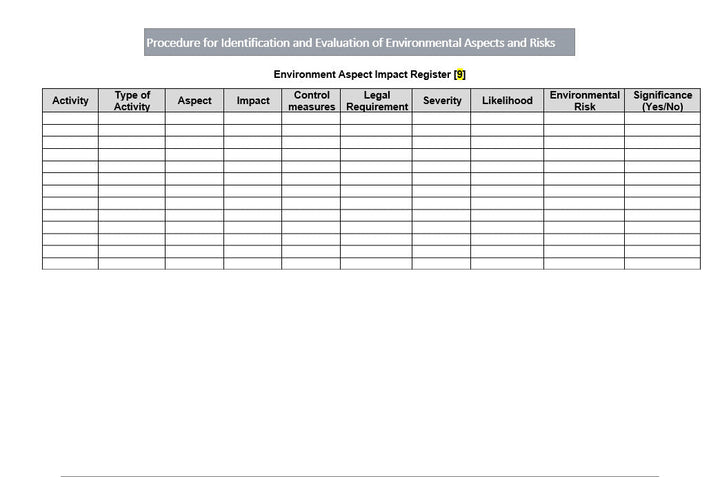 Procedure for Identification and Evaluation of Environmental Aspects and Risks

Environment Aspect Impact Register [9]

| Activity | Type of Activity | Aspect | Impact | Control measures | Legal Requirement | Severity | Likelihood | Environmental Risk | Significance (Yes/No) |
|---|---|---|---|---|---|---|---|---|---|
| | | | | | | | | | |
| | | | | | | | | | |
| | | | | | | | | | |
| | | | | | | | | | |
| | | | | | | | | | |
| | | | | | | | | | |
| | | | | | | | | | |
| | | | | | | | | | |
| | | | | | | | | | |
| | | | | | | | | | |
| | | | | | | | | | |
| | | | | | | | | | |
| | | | | | | | | | |